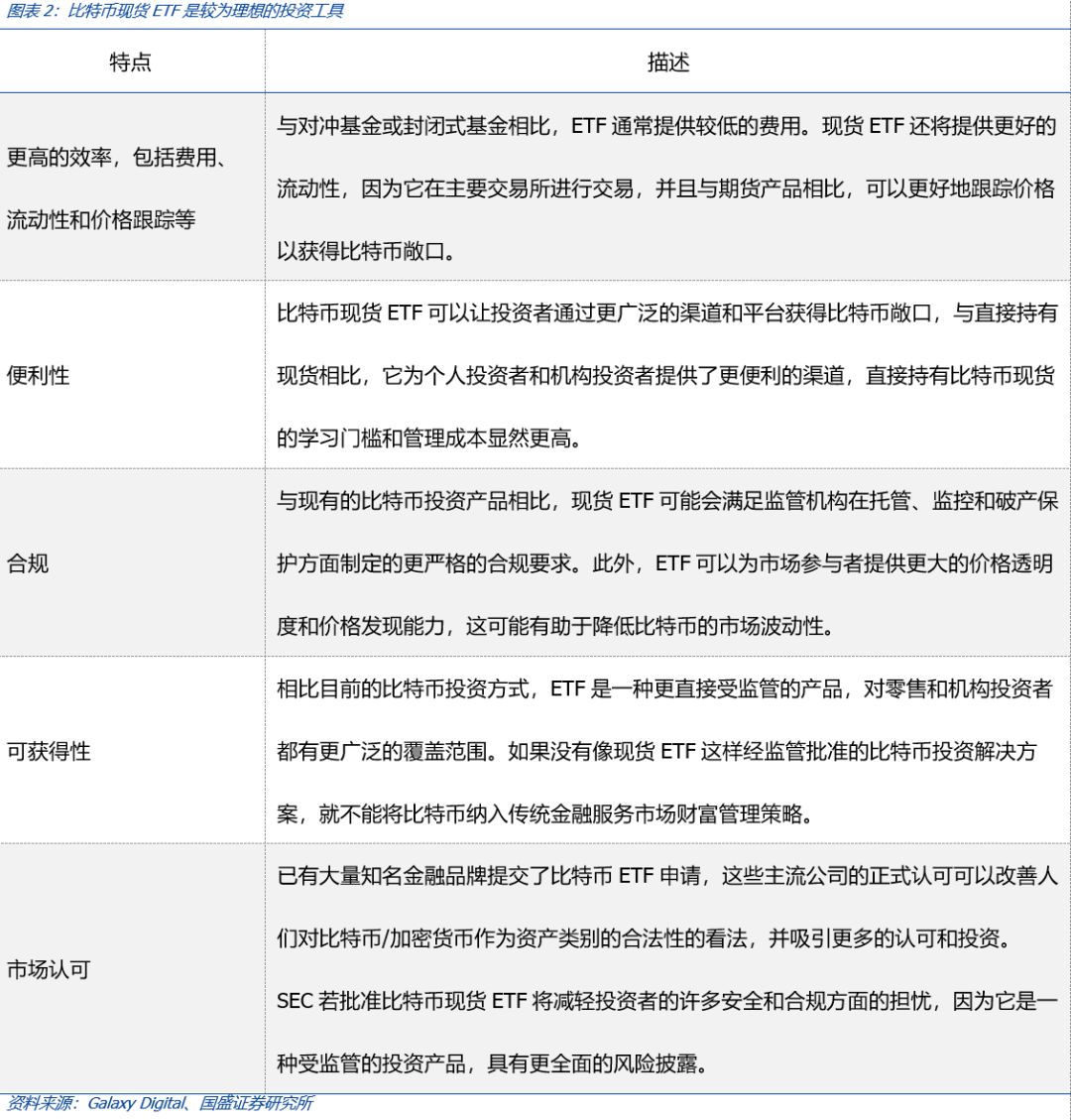 图表 2：比特币现货 ETF 是较为理想的投资工具

| 特点 | 描述 |
|---|---|
| 更高的效率，包括费用、流动性和价格跟踪等 | 与对冲基金或封闭式基金相比，ETF 通常提供较低的费用。现货 ETF 还将提供更好的流动性，因为它在主要交易所进行交易，并且与期货产品相比，可以更好地跟踪价格以获得比特币敞口。 |
| 便利性 | 比特币现货 ETF 可以让投资者通过更广泛的渠道和平台获得比特币敞口，与直接持有现货相比，它为个人投资者和机构投资者提供了更便利的渠道，直接持有比特币现货的学习门槛和管理成本显然更高。 |
| 合规 | 与现有的比特币投资产品相比，现货 ETF 可能会满足监管机构在托管、监控和破产保护方面制定的更严格的合规要求。此外，ETF 可以为市场参与者提供更大的价格透明度和价格发现能力，这可能有助于降低比特币的市场波动性。 |
| 可获得性 | 相比目前的比特币投资方式，ETF 是一种更直接受监管的产品，对零售和机构投资者都有更广泛的覆盖范围。如果没有像现货 ETF 这样经监管批准的比特币投资解决方案，就不能将比特币纳入传统金融服务市场财富管理策略。 |
| 市场认可 | 已有大量知名金融品牌提交了比特币 ETF 申请，这些主流公司的正式认可可以改善人们对比特币/加密货币作为资产类别的合法性的看法，并吸引更多的认可和投资。SEC 若批准比特币现货 ETF 将减轻投资者的许多安全和合规方面的担忧，因为它是一种受监管的投资产品，具有更全面的风险披露。 |

资料来源：Galaxy Digital、国盛证券研究所